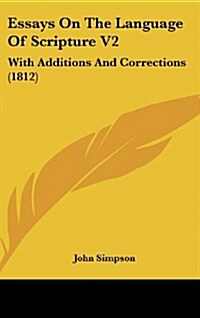 Essays On The Language Of Scripture V2

With Additions And Corrections (1812)

John Simpson